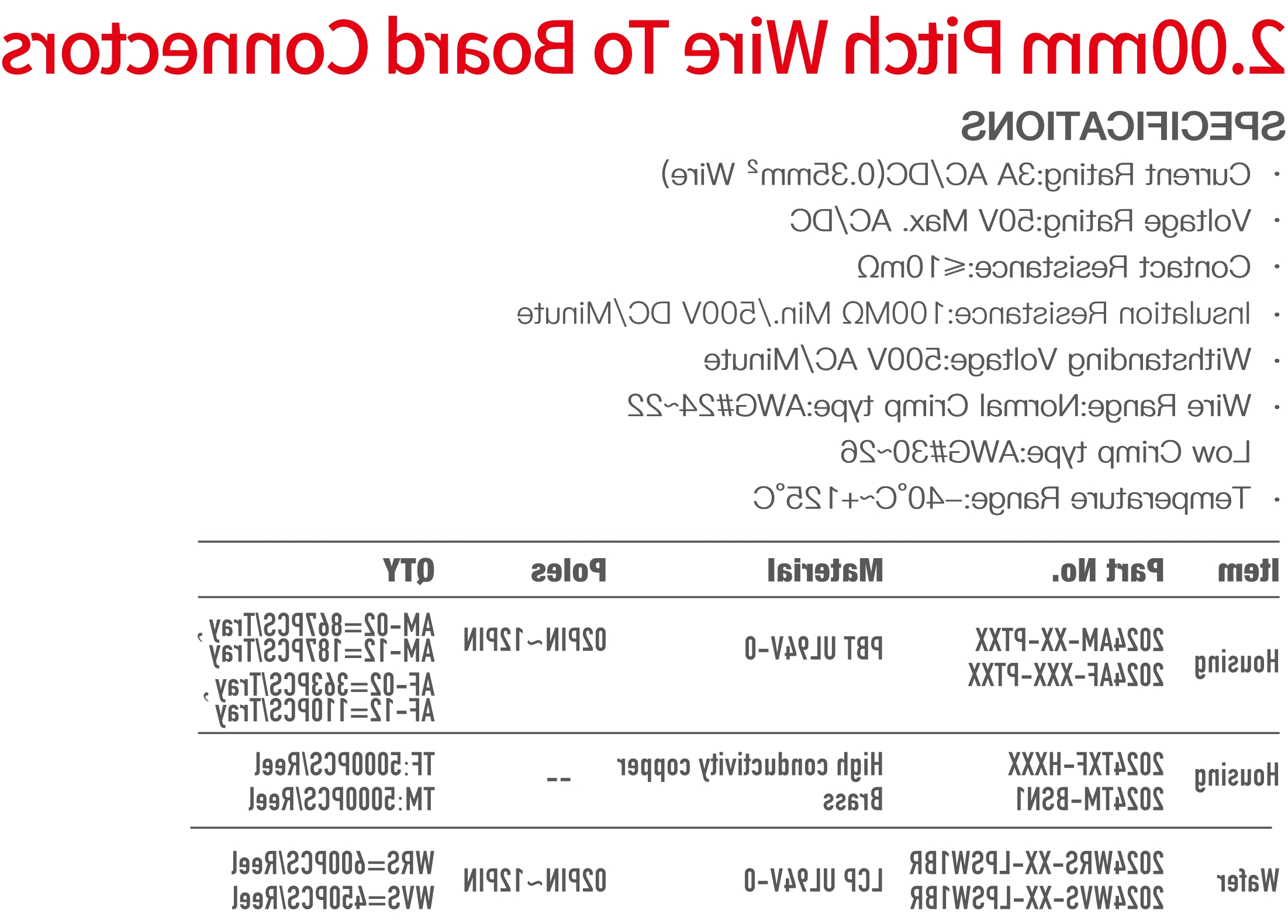 2.00mm Pitch Wire To Board Connectors

SPECIFICATIONS

· Current Rating:3A AC/DC(0.35mm$^2$ Wire)

· Voltage Rating:50V Max. AC/DC

· Contact Resistance:≤10mΩ

· Insulation Resistance:100MΩ Min./500V DC/Minute

· Withstanding Voltage:500V AC/Minute

· Wire Range:Normal Crimp type:AWG#24~22
Low Crimp type:AWG#30~26

· Temperature Range:-40°C~+125°C

| Item | Part No. | Material | Poles | QTY |
|---|---|---|---|---|
| Housing | 2024AM-XX-PTXX 2024AF-XXX-PTXX | PBT UL94V-0 | 02PIN~12PIN | AM-02=867PCS/Tray, AM-12=187PCS/Tray AF-02=363PCS/Tray, AF-12=110PCS/Tray |
| Housing | 2024TXF-HXXX 2024TM-BSN1 | High conductivity copper Brass | -- | TF:5000PCS/Reel TM:5000PCS/Reel |
| Wafer | 2024WRS-XX-LPSW1BR 2024WVS-XX-LPSW1BR | LCP UL94V-0 | 02PIN~12PIN | WRS=600PCS/Reel WVS=450PCS/Reel |